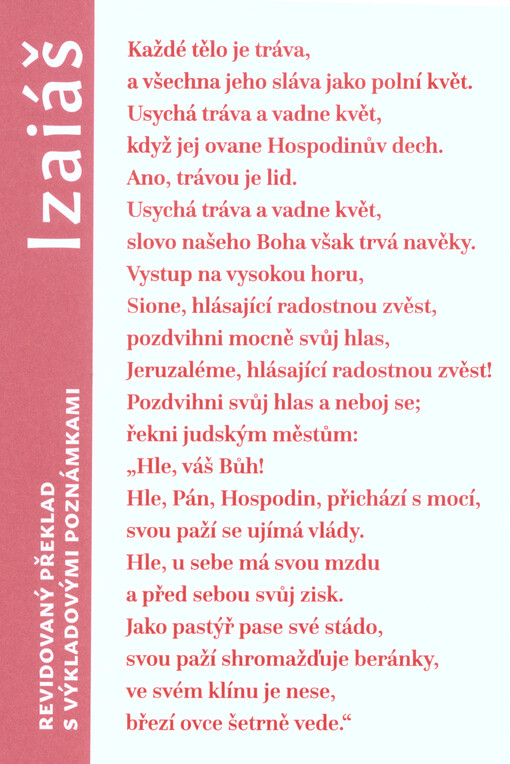 Izaiáš

REVIDOVANÝ PŘEKLAD
S VÝKLADOVÝMI POZNÁMKAMI

Každé tělo je tráva,
a všechna jeho sláva jako polní květ.
Usychá tráva a vadne květ,
když jej ovane Hospodinův dech.
Ano, trávou je lid.
Usychá tráva a vadne květ,
slovo našeho Boha však trvá navěky.
Vystup na vysokou horu,
Sione, hlásající radostnou zvěst,
pozdvihni mocně svůj hlas,
Jeruzaléme, hlásající radostnou zvěst!
Pozdvihni svůj hlas a neboj se;
řekni judským městům:
„Hle, váš Bůh!
Hle, Pán, Hospodin, přichází s mocí,
svou paží se ujímá vlády.
Hle, u sebe má svou mzdu
a před sebou svůj zisk.
Jako pastýř pase své stádo,
svou paží shromažďuje beránky,
ve svém klínu je nese,
březí ovce šetrně vede.“